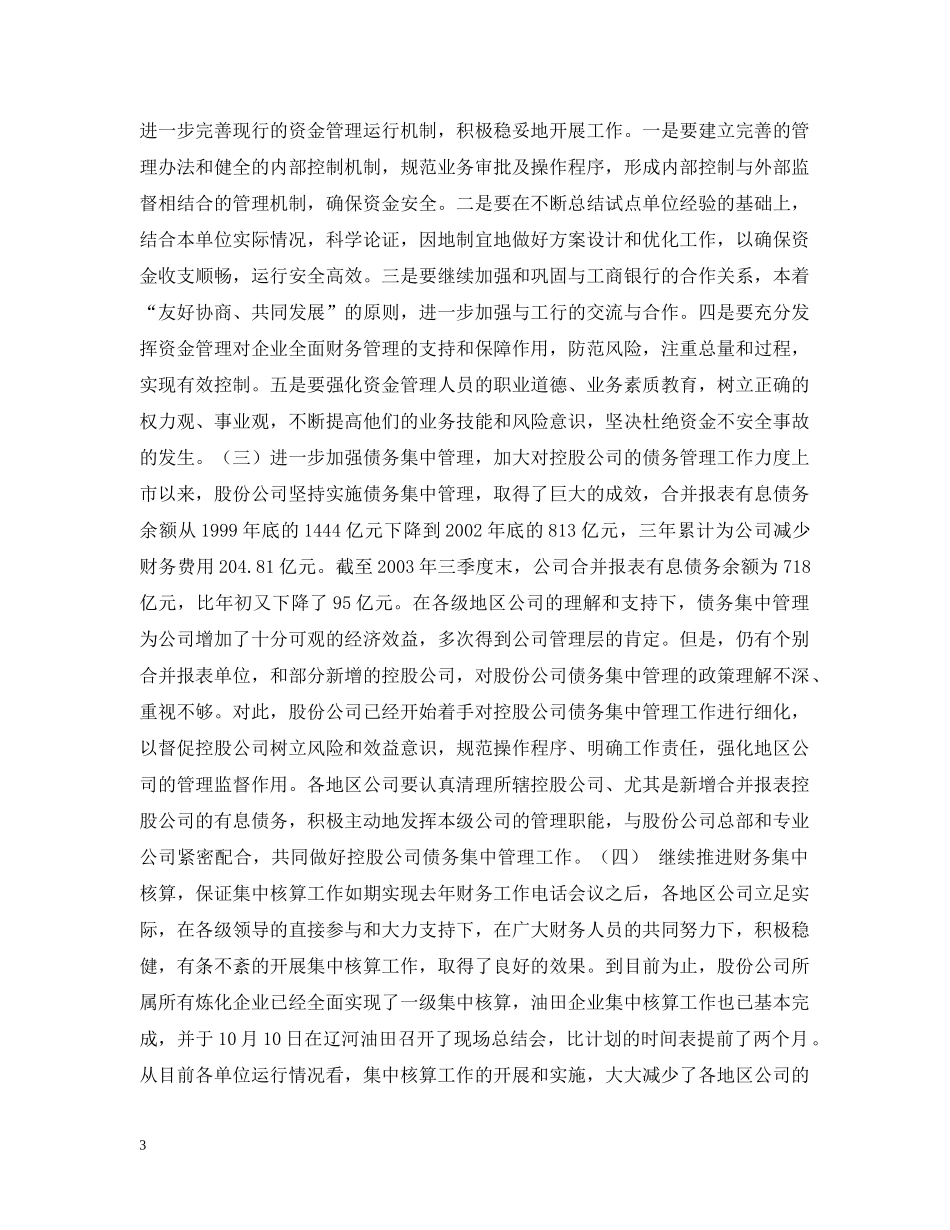 进一步完善现行的资金管理运行机制，积极稳妥地开展工作。一是要建立完善的管理办法和健全的内部控制机制，规范业务审批及操作程序，形成内部控制与外部监督相结合的管理机制，确保资金安全。二是要在不断总结试点单位经验的基础上，结合本单位实际情况，科学论证，因地制宜地做好方案设计和优化工作，以确保资金收支顺畅，运行安全高效。三是要继续加强和巩固与工商银行的合作关系，本着“友好协商、共同发展”的原则，进一步加强与工行的交流与合作。四是要充分发挥资金管理对企业全面财务管理的支持和保障作用，防范风险，注重总量和过程，实现有效控制。五是要强化资金管理人员的职业道德、业务素质教育，树立正确的权力观、事业观，不断提高他们的业务技能和风险意识，坚决杜绝资金不安全事故的发生。（三）进一步加强债务集中管理，加大对控股公司的债务管理工作力度上市以来，股份公司坚持实施债务集中管理，取得了巨大的成效，合并报表有息债务余额从 1999 年底的 1444 亿元下降到 2002 年底的 813 亿元，三年累计为公司减少财务费用 204.81 亿元。截至 2003 年三季度末，公司合并报表有息债务余额为 718 亿元，比年初又下降了 95 亿元。在各级地区公司的理解和支持下，债务集中管理为公司增加了十分可观的经济效益，多次得到公司管理层的肯定。但是，仍有个别合并报表单位，和部分新增的控股公司，对股份公司债务集中管理的政策理解不深、重视不够。对此，股份公司已经开始着手对控股公司债务集中管理工作进行细化，以督促控股公司树立风险和效益意识，规范操作程序、明确工作责任，强化地区公司的管理监督作用。各地区公司要认真清理所辖控股公司、尤其是新增合并报表控股公司的有息债务，积极主动地发挥本级公司的管理职能，与股份公司总部和专业公司紧密配合，共同做好控股公司债务集中管理工作。（四） 继续推进财务集中核算，保证集中核算工作如期实现去年财务工作电话会议之后，各地区公司立足实际，在各级领导的直接参与和大力支持下，在广大财务人员的共同努力下，积极稳健，有条不紊的开展集中核算工作，取得了良好的效果。到目前为止，股份公司所属所有炼化企业已经全面实现了一级集中核算，油田企业集中核算工作也已基本完成，并于 10 月 10 日在辽河油田召开了现场总结会，比计划的时间表提前了两个月。从目前各单位运行情况看，集中核算工作的开展和实施，大大减少了各地区公司的

3